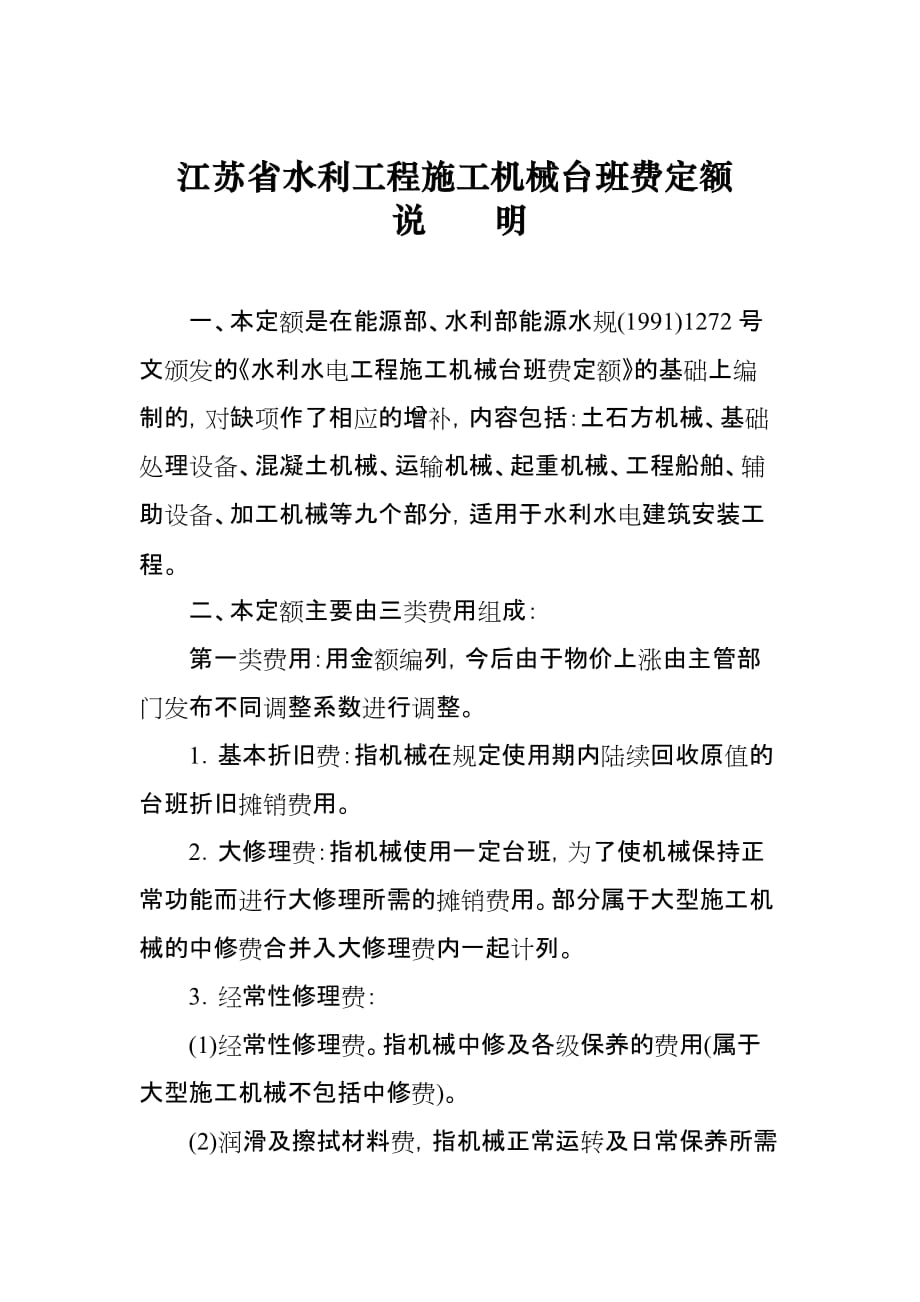 江苏省水利工程施工机械台班费定额
说　　明

一、本定额是在能源部、水利部能源水规(1991)1272号文颁发的《水利水电工程施工机械台班费定额》的基础上编制的，对缺项作了相应的增补，内容包括：土石方机械、基础处理设备、混凝土机械、运输机械、起重机械、工程船舶、辅助设备、加工机械等九个部分，适用于水利水电建筑安装工程。

二、本定额主要由三类费用组成：

第一类费用：用金额编列，今后由于物价上涨由主管部门发布不同调整系数进行调整。

1. 基本折旧费：指机械在规定使用期内陆续回收原值的台班折旧摊销费用。

2. 大修理费：指机械使用一定台班，为了使机械保持正常功能而进行大修理所需的摊销费用。部分属于大型施工机械的中修费合并入大修理费内一起计列。

3. 经常性修理费：

(1)经常性修理费。指机械中修及各级保养的费用(属于大型施工机械不包括中修费)。

(2)润滑及擦拭材料费，指机械正常运转及日常保养所需